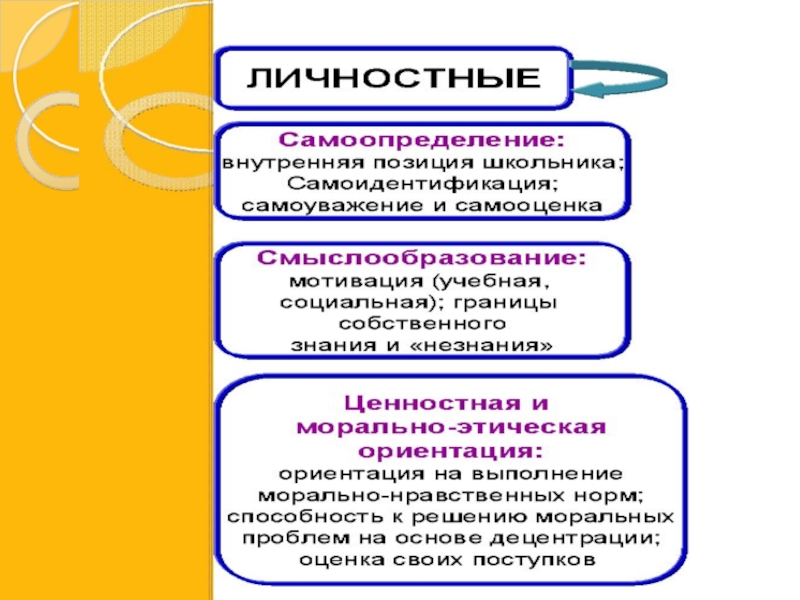 ЛИЧНОСТНЫЕ

Самоопределение:
внутренняя позиция школьника;
Самоидентификация;
самоуважение и самооценка

Смыслообразование:
мотивация (учебная, социальная); границы собственного знания и «незнания»

Ценностная и морально-этическая ориентация:
ориентация на выполнение морально-нравственных норм;
способность к решению моральных проблем на основе децентрации;
оценка своих поступков